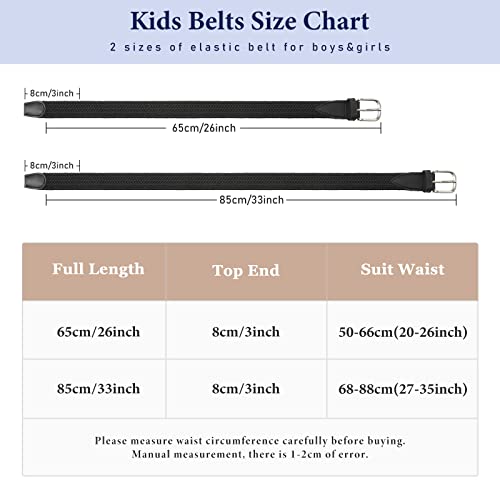 Kids Belts Size Chart
2 sizes of elastic belt for boys&girls

8cm/3inch
65cm/26inch

8cm/3inch
85cm/33inch

| Full Length | Top End | Suit Waist |
|---|---|---|
| 65cm/26inch | 8cm/3inch | 50-66cm(20-26inch) |
| 85cm/33inch | 8cm/3inch | 68-88cm(27-35inch) |

Please measure waist circumference carefully before buying.
Manual measurement, there is 1-2cm of error.